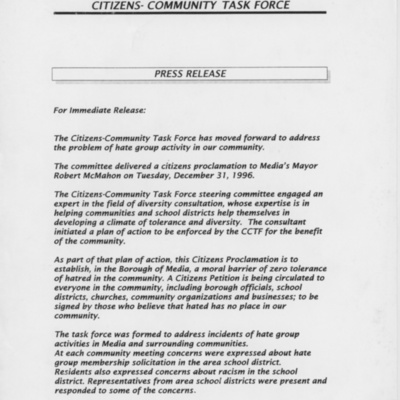 CITIZENS- COMMUNITY TASK FORCE

PRESS RELEASE

For Immediate Release:

The Citizens-Community Task Force has moved forward to address the problem of hate group activity in our community.

The committee delivered a citizens proclamation to Media's Mayor Robert McMahon on Tuesday, December 31, 1996.

The Citizens-Community Task Force steering committee engaged an expert in the field of diversity consultation, whose expertise is in helping communities and school districts help themselves in developing a climate of tolerance and diversity. The consultant initiated a plan of action to be enforced by the CCTF for the benefit of the community.

As part of that plan of action, this Citizens Proclamation is to establish, in the Borough of Media, a moral barrier of zero tolerance of hatred in the community. A Citizens Petition is being circulated to everyone in the community, including borough officials, school districts, churches, community organizations and businesses; to be signed by those who believe that hated has no place in our community.

The task force was formed to address incidents of hate group activities in Media and surrounding communities.
At each community meeting concerns were expressed about hate group membership solicitation in the area school district.
Residents also expressed concerns about racism in the school district. Representatives from area school districts were present and responded to some of the concerns.